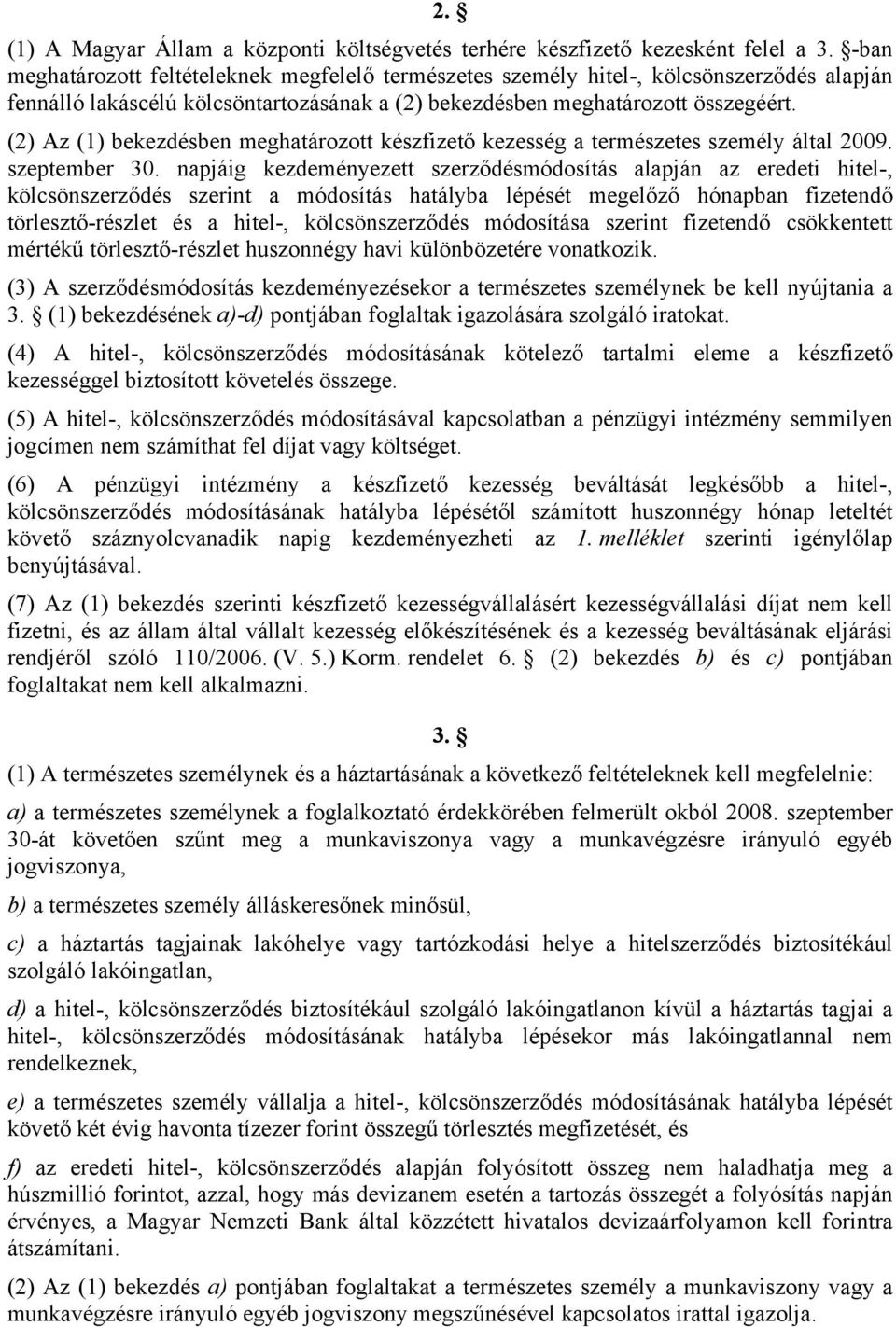 2. §

(1) A Magyar Állam a központi költségvetés terhére készfizető kezesként felel a 3. §-ban meghatározott feltételeknek megfelelő természetes személy hitel-, kölcsönszerződés alapján fennálló lakáscélú kölcsöntartozásának a (2) bekezdésben meghatározott összegéért.

(2) Az (1) bekezdésben meghatározott készfizető kezesség a természetes személy által 2009. szeptember 30. napjáig kezdeményezett szerződésmódosítás alapján az eredeti hitel-, kölcsönszerződés szerint a módosítás hatályba lépését megelőző hónapban fizetendő törlesztő-részlet és a hitel-, kölcsönszerződés módosítása szerint fizetendő csökkentett mértékű törlesztő-részlet huszonnégy havi különbözetére vonatkozik.

(3) A szerződésmódosítás kezdeményezésekor a természetes személynek be kell nyújtania a 3. § (1) bekezdésének a)-d) pontjában foglaltak igazolására szolgáló iratokat.

(4) A hitel-, kölcsönszerződés módosításának kötelező tartalmi eleme a készfizető kezességgel biztosított követelés összege.

(5) A hitel-, kölcsönszerződés módosításával kapcsolatban a pénzügyi intézmény semmilyen jogcímen nem számíthat fel díjat vagy költséget.

(6) A pénzügyi intézmény a készfizető kezesség beváltását legkésőbb a hitel-, kölcsönszerződés módosításának hatályba lépésétől számított huszonnégy hónap leteltét követő száznyolcvanadik napig kezdeményezheti az 1. melléklet szerinti igénylőlap benyújtásával.

(7) Az (1) bekezdés szerinti készfizető kezességvállalásért kezességvállalási díjat nem kell fizetni, és az állam által vállalt kezesség előkészítésének és a kezesség beváltásának eljárási rendjéről szóló 110/2006. (V. 5.) Korm. rendelet 6. § (2) bekezdés b) és c) pontjában foglaltakat nem kell alkalmazni.

3. §

(1) A természetes személynek és a háztartásának a következő feltételeknek kell megfelelnie:

a) a természetes személynek a foglalkoztató érdekkörében felmerült okból 2008. szeptember 30-át követően szűnt meg a munkaviszonya vagy a munkavégzésre irányuló egyéb jogviszonya,

b) a természetes személy álláskeresőnek minősül,

c) a háztartás tagjainak lakóhelye vagy tartózkodási helye a hitelszerződés biztosítékául szolgáló lakóingatlan,

d) a hitel-, kölcsönszerződés biztosítékául szolgáló lakóingatlanon kívül a háztartás tagjai a hitel-, kölcsönszerződés módosításának hatályba lépésekor más lakóingatlannal nem rendelkeznek,

e) a természetes személy vállalja a hitel-, kölcsönszerződés módosításának hatályba lépését követő két évig havonta tízezer forint összegű törlesztés megfizetését, és

f) az eredeti hitel-, kölcsönszerződés alapján folyósított összeg nem haladhatja meg a húszmillió forintot, azzal, hogy más devizanem esetén a tartozás összegét a folyósítás napján érvényes, a Magyar Nemzeti Bank által közzétett hivatalos devizaárfolyamon kell forintra átszámítani.

(2) Az (1) bekezdés a) pontjában foglaltakat a természetes személy a munkaviszony vagy a munkavégzésre irányuló egyéb jogviszony megszűnésével kapcsolatos irattal igazolja.